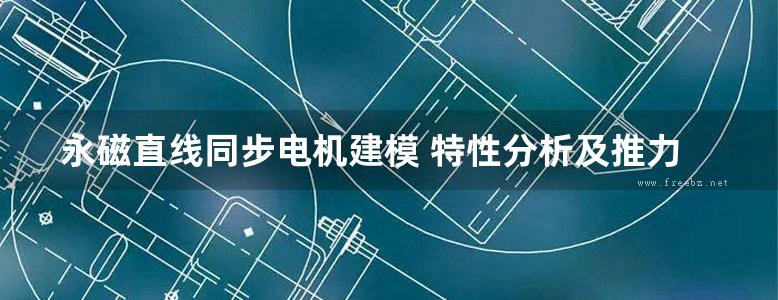 永磁直线同步电机建模 特性分析及推力

www.freebz.net